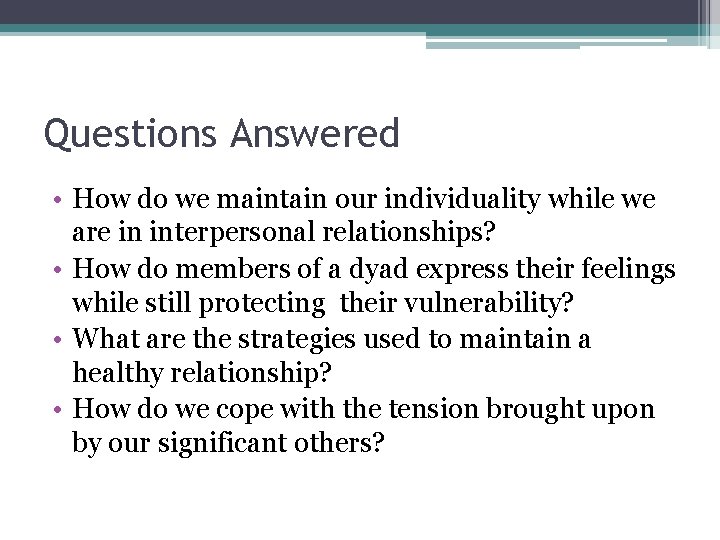 Questions Answered

• How do we maintain our individuality while we are in interpersonal relationships?
• How do members of a dyad express their feelings while still protecting their vulnerability?
• What are the strategies used to maintain a healthy relationship?
• How do we cope with the tension brought upon by our significant others?